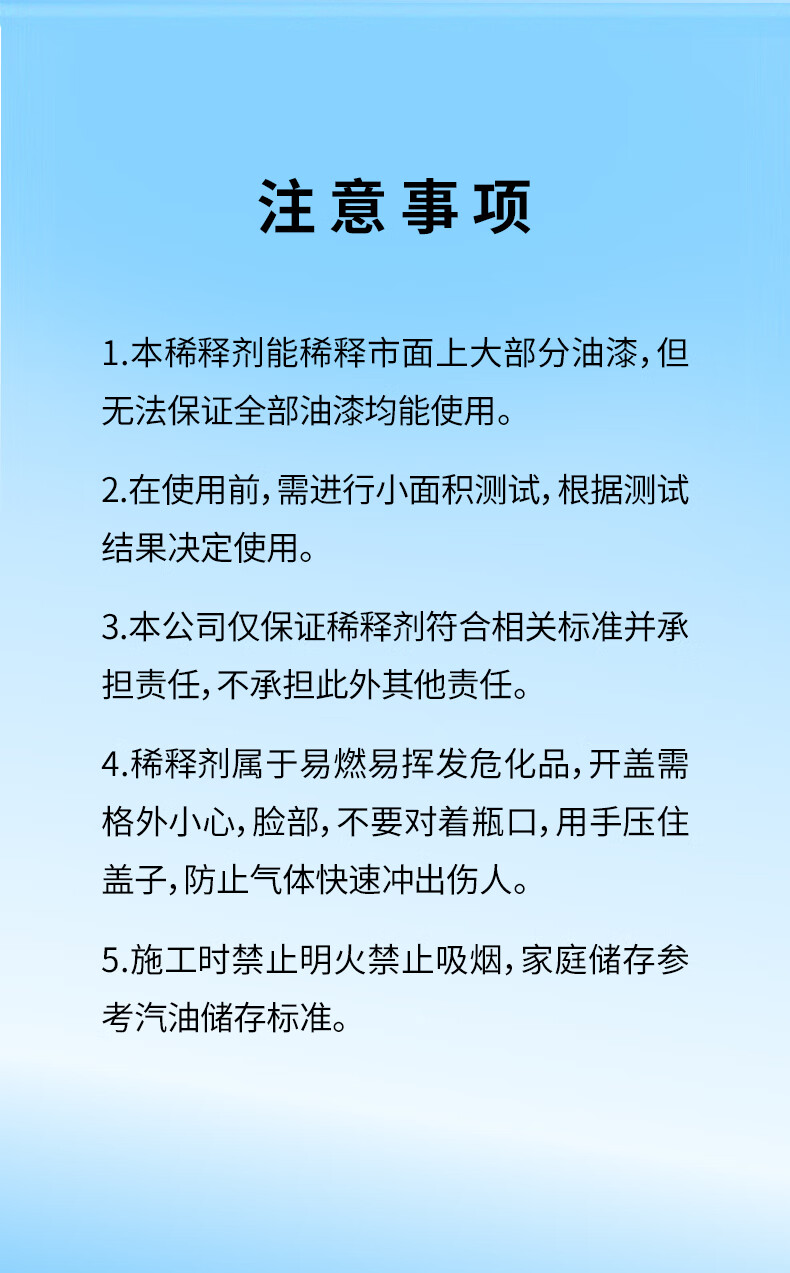 注意事项

1.本稀释剂能稀释市面上大部分油漆，但无法保证全部油漆均能使用。

2.在使用前，需进行小面积测试，根据测试结果决定使用。

3.本公司仅保证稀释剂符合相关标准并承担责任，不承担此外其他责任。

4.稀释剂属于易燃易挥发危化品，开盖需格外小心，脸部，不要对着瓶口，用手压住盖子，防止气体快速冲出伤人。

5.施工时禁止明火禁止吸烟，家庭储存参考汽油储存标准。